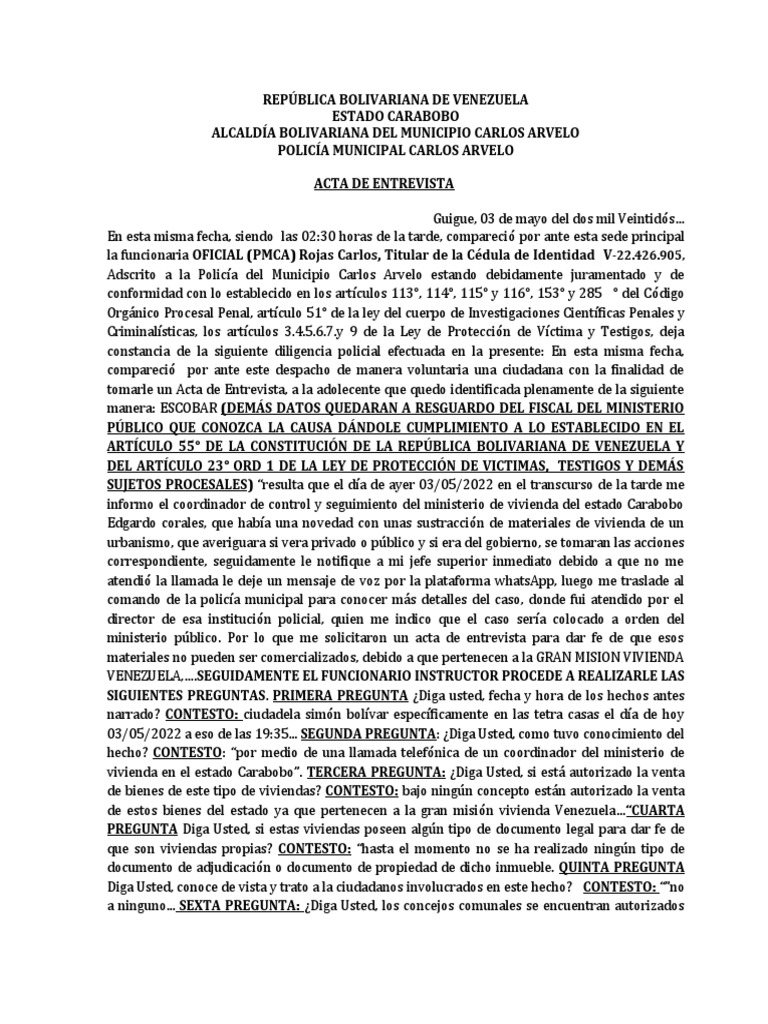 REPÚBLICA BOLIVARIANA DE VENEZUELA
ESTADO CARABOBO
ALCALDÍA BOLIVARIANA DEL MUNICIPIO CARLOS ARVELO
POLICÍA MUNICIPAL CARLOS ARVELO

ACTA DE ENTREVISTA

Guigue, 03 de mayo del dos mil Veintidós...

En esta misma fecha, siendo las 02:30 horas de la tarde, compareció por ante esta sede principal la funcionaria OFICIAL (PMCA) Rojas Carlos, Titular de la Cédula de Identidad V-22.426.905, Adscrito a la Policía del Municipio Carlos Arvelo estando debidamente juramentado y de conformidad con lo establecido en los artículos 113°, 114°, 115° y 116°, 153° y 285 ° del Código Orgánico Procesal Penal, artículo 51° de la ley del cuerpo de Investigaciones Científicas Penales y Criminalísticas, los artículos 3.4.5.6.7.y 9 de la Ley de Protección de Víctima y Testigos, deja constancia de la siguiente diligencia policial efectuada en la presente: En esta misma fecha, compareció por ante este despacho de manera voluntaria una ciudadana con la finalidad de tomarle un Acta de Entrevista, a la adolecente que quedo identificada plenamente de la siguiente manera: ESCOBAR (DEMÁS DATOS QUEDARAN A RESGUARDO DEL FISCAL DEL MINISTERIO PÚBLICO QUE CONOZCA LA CAUSA DÁNDOLE CUMPLIMIENTO A LO ESTABLECIDO EN EL ARTÍCULO 55° DE LA CONSTITUCIÓN DE LA REPÚBLICA BOLIVARIANA DE VENEZUELA Y DEL ARTÍCULO 23° ORD 1 DE LA LEY DE PROTECCIÓN DE VICTIMAS, TESTIGOS Y DEMÁS SUJETOS PROCESALES) "resulta que el día de ayer 03/05/2022 en el transcurso de la tarde me informo el coordinador de control y seguimiento del ministerio de vivienda del estado Carabobo Edgardo corales, que había una novedad con unas sustracción de materiales de vivienda de un urbanismo, que averiguara si vera privado o público y si era del gobierno, se tomaran las acciones correspondiente, seguidamente le notifique a mi jefe superior inmediato debido a que no me atendió la llamada le deje un mensaje de voz por la plataforma whatsApp, luego me traslade al comando de la policía municipal para conocer más detalles del caso, donde fui atendido por el director de esa institución policial, quien me indico que el caso sería colocado a orden del ministerio público. Por lo que me solicitaron un acta de entrevista para dar fe de que esos materiales no pueden ser comercializados, debido a que pertenecen a la GRAN MISION VIVIENDA VENEZUELA,....SEGUIDAMENTE EL FUNCIONARIO INSTRUCTOR PROCEDE A REALIZARLE LAS SIGUIENTES PREGUNTAS. PRIMERA PREGUNTA ¿Diga usted, fecha y hora de los hechos antes narrado? CONTESTO: ciudadela simón bolívar específicamente en las tetra casas el día de hoy 03/05/2022 a eso de las 19:35... SEGUNDA PREGUNTA: ¿Diga Usted, como tuvo conocimiento del hecho? CONTESTO: "por medio de una llamada telefónica de un coordinador del ministerio de vivienda en el estado Carabobo". TERCERA PREGUNTA: ¿Diga Usted, si está autorizado la venta de bienes de este tipo de viviendas? CONTESTO: bajo ningún concepto están autorizado la venta de estos bienes del estado ya que pertenecen a la gran misión vivienda Venezuela..."CUARTA PREGUNTA Diga Usted, si estas viviendas poseen algún tipo de documento legal para dar fe de que son viviendas propias? CONTESTO: "hasta el momento no se ha realizado ningún tipo de documento de adjudicación o documento de propiedad de dicho inmueble. QUINTA PREGUNTA Diga Usted, conoce de vista y trato a la ciudadanos involucrados en este hecho? CONTESTO: ""no a ninguno... SEXTA PREGUNTA: ¿Diga Usted, los concejos comunales se encuentran autorizados